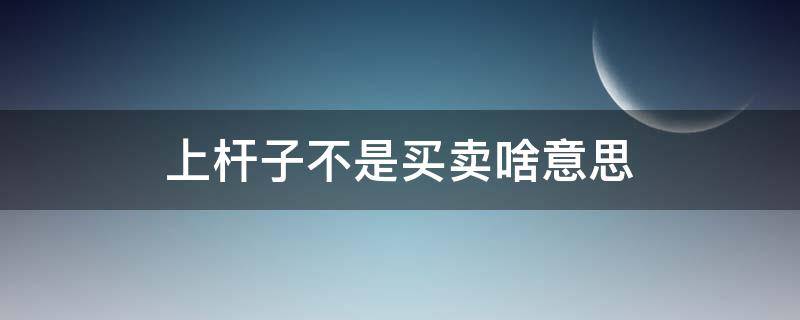 上杆子不是买卖啥意思